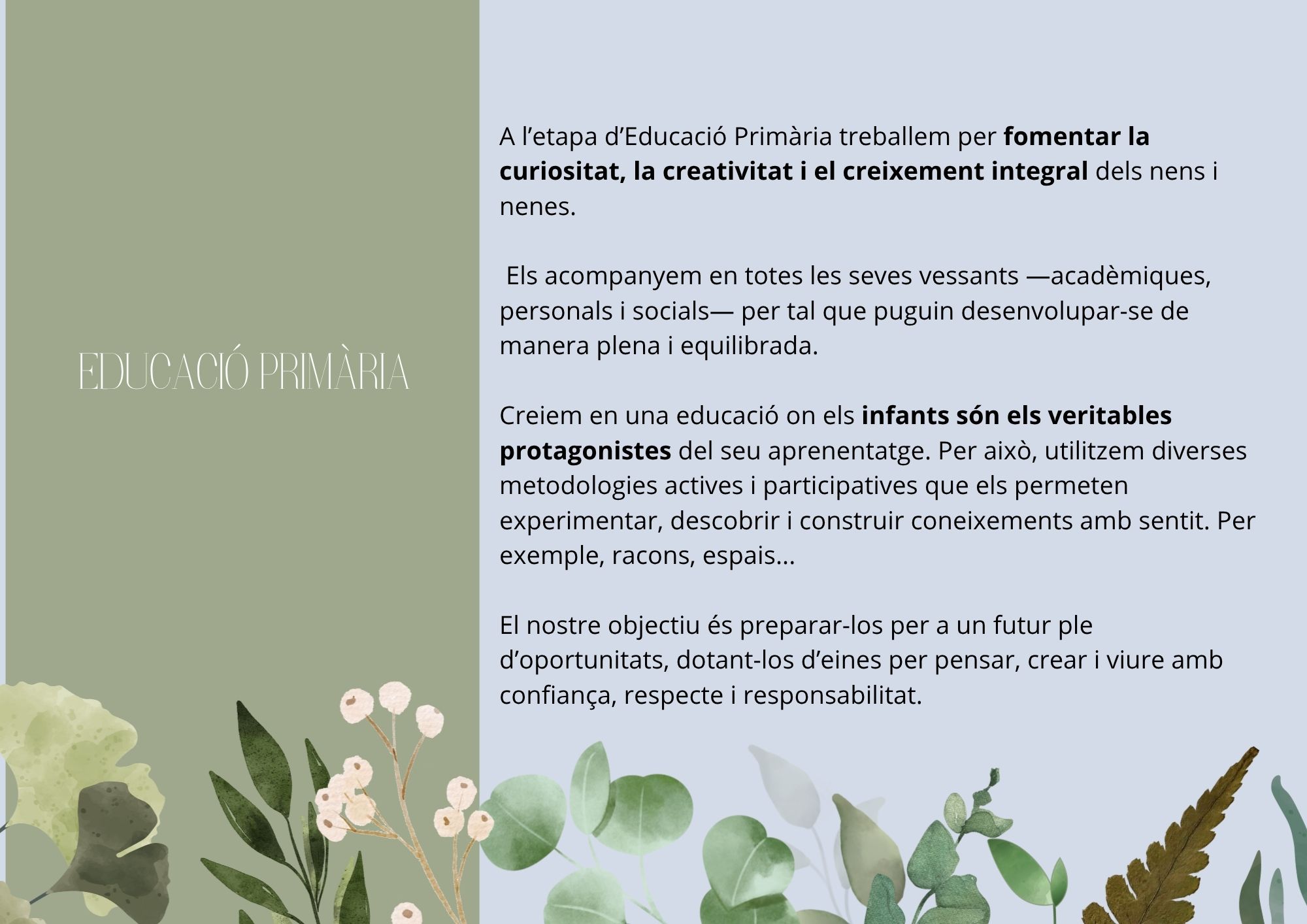 EDUCACIÓ PRIMÀRIA

A l'etapa d'Educació Primària treballem per fomentar la curiositat, la creativitat i el creixement integral dels nens i nenes.

Els acompanyem en totes les seves vessants —acadèmiques, personals i socials— per tal que puguin desenvolupar-se de manera plena i equilibrada.

Creiem en una educació on els infants són els veritables protagonistes del seu aprenentatge. Per això, utilitzem diverses metodologies actives i participatives que els permeten experimentar, descobrir i construir coneixements amb sentit. Per exemple, racons, espais...

El nostre objectiu és preparar-los per a un futur ple d'oportunitats, dotant-los d'eines per pensar, crear i viure amb confiança, respecte i responsabilitat.